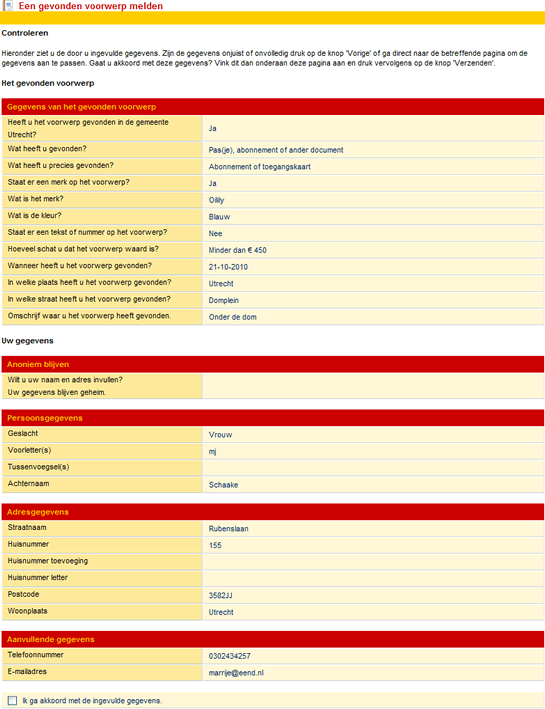 Een gevonden voorwerp melden

Controleren

Hieronder ziet u de door u ingevulde gegevens. Zijn de gegevens onjuist of onvolledig druk op de knop 'Vorige' of ga direct naar de betreffende pagina om de gegevens aan te passen. Gaat u akkoord met deze gegevens? Vink dit dan onderaan deze pagina aan en druk vervolgens op de knop 'Verzenden'.

Het gevonden voorwerp

| Gegevens van het gevonden voorwerp | |
|---|---|
| Heeft u het voorwerp gevonden in de gemeente Utrecht? | Ja |
| Wat heeft u gevonden? | Pas(je), abonnement of ander document |
| Wat heeft u precies gevonden? | Abonnement of toegangskaart |
| Staat er een merk op het voorwerp? | Ja |
| Wat is het merk? | Oilily |
| Wat is de kleur? | Blauw |
| Staat er een tekst of nummer op het voorwerp? | Nee |
| Hoeveel schat u dat het voorwerp waard is? | Minder dan € 450 |
| Wanneer heeft u het voorwerp gevonden? | 21-10-2010 |
| In welke plaats heeft u het voorwerp gevonden? | Utrecht |
| In welke straat heeft u het voorwerp gevonden? | Domplein |
| Omschrijf waar u het voorwerp heeft gevonden. | Onder de dom |

Uw gegevens

| Anoniem blijven | |
|---|---|
| Wilt u uw naam en adres invullen? Uw gegevens blijven geheim. | |

| Persoonsgegevens | |
|---|---|
| Geslacht | Vrouw |
| Voorletter(s) | mj |
| Tussenvoegsel(s) | |
| Achternaam | Schaake |

| Adresgegevens | |
|---|---|
| Straatnaam | Rubenslaan |
| Huisnummer | 155 |
| Huisnummer toevoeging | |
| Huisnummer letter | |
| Postcode | 3582JJ |
| Woonplaats | Utrecht |

| Aanvullende gegevens | |
|---|---|
| Telefoonnummer | 0302434257 |
| E-mailadres | marrije@eend.nl |

Ik ga akkoord met de ingevulde gegevens.